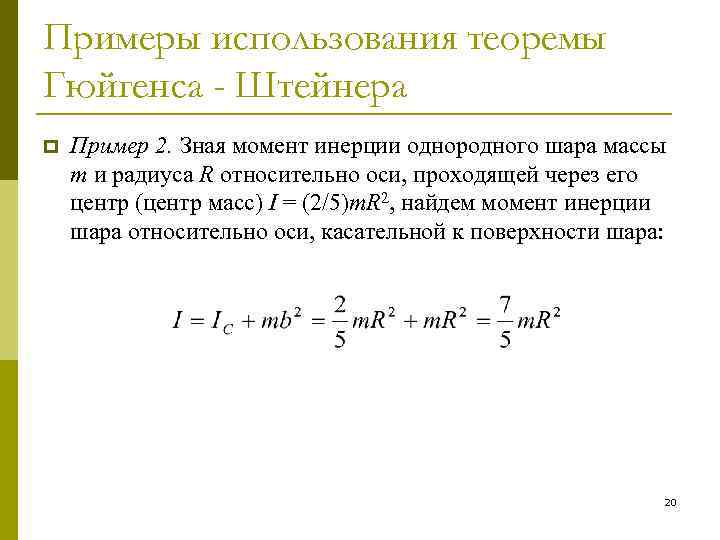 Примеры использования теоремы Гюйгенса - Штейнера

Пример 2. Зная момент инерции однородного шара массы $m$ и радиуса $R$ относительно оси, проходящей через его центр (центр масс) $I = (2/5)mR^2$, найдем момент инерции шара относительно оси, касательной к поверхности шара:

$I = I_C + mb^2 = \frac{2}{5}mR^2 + mR^2 = \frac{7}{5}mR^2$

20